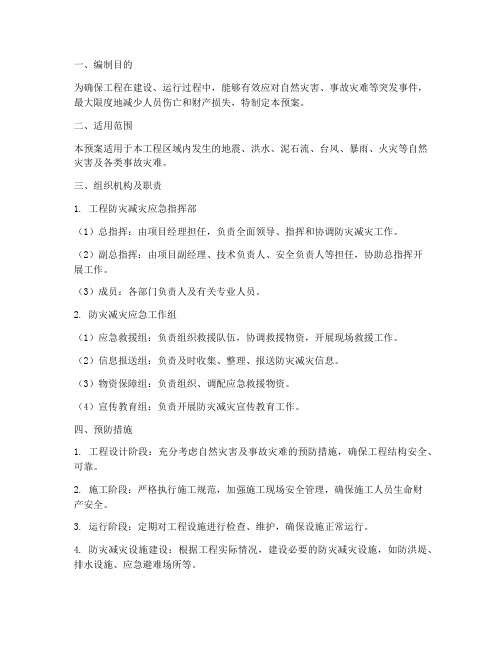 一、编制目的

为确保工程在建设、运行过程中，能够有效应对自然灾害、事故灾难等突发事件，最大限度地减少人员伤亡和财产损失，特制定本预案。

二、适用范围

本预案适用于本工程区域内发生的地震、洪水、泥石流、台风、暴雨、火灾等自然灾害及各类事故灾难。

三、组织机构及职责

1. 工程防灾减灾应急指挥部

（1）总指挥：由项目经理担任，负责全面领导、指挥和协调防灾减灾工作。

（2）副总指挥：由项目副经理、技术负责人、安全负责人等担任，协助总指挥开展工作。

（3）成员：各部门负责人及有关专业人员。

2. 防灾减灾应急工作组

（1）应急救援组：负责组织救援队伍，协调救援物资，开展现场救援工作。

（2）信息报送组：负责及时收集、整理、报送防灾减灾信息。

（3）物资保障组：负责组织、调配应急救援物资。

（4）宣传教育组：负责开展防灾减灾宣传教育工作。

四、预防措施

1. 工程设计阶段：充分考虑自然灾害及事故灾难的预防措施，确保工程结构安全、可靠。

2. 施工阶段：严格执行施工规范，加强施工现场安全管理，确保施工人员生命财产安全。

3. 运行阶段：定期对工程设施进行检查、维护，确保设施正常运行。

4. 防灾减灾设施建设：根据工程实际情况，建设必要的防灾减灾设施，如防洪堤、排水设施、应急避难场所等。